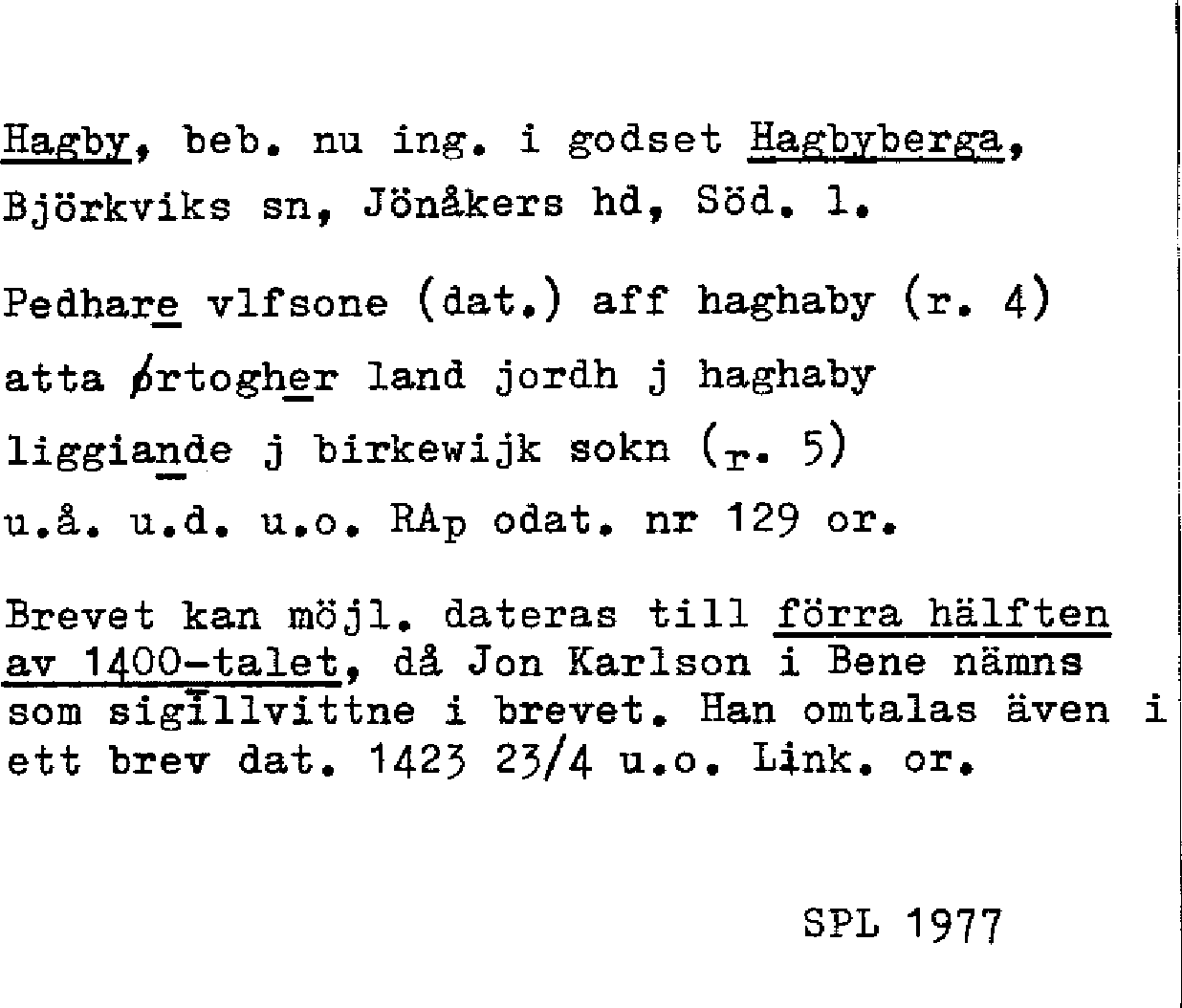 Hagby, beb. nu ing. i godset Hagbyberga, Björkviks sn, Jönåkers hd, Söd. l.

Pedhare vlfsone (dat.) aff haghaby (r. 4) atta ørtogher land jordh j haghaby liggiande j birkewijk sokn (r. 5) u.å. u.d. u.o. RAp odat. nr 129 or.

Brevet kan möjl. dateras till förra hälften av 1400-talet, då Jon Karlson i Bene nämns som sigillvittne i brevet. Han omtalas även i ett brev dat. 1423 23/4 u.o. Link. or.

SPL 1977